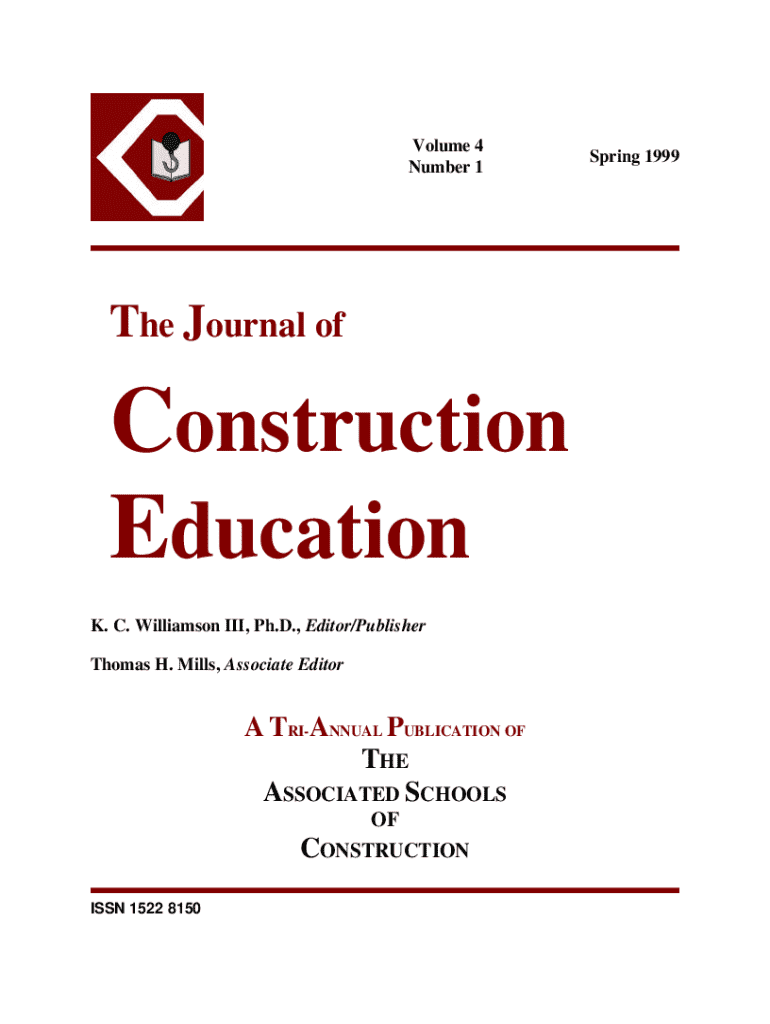 Volume 4
Number 1

Spring 1999

The Journal of

Construction Education

K. C. Williamson III, Ph.D., Editor/Publisher

Thomas H. Mills, Associate Editor

A TRI-ANNUAL PUBLICATION OF
THE
ASSOCIATED SCHOOLS
OF
CONSTRUCTION

ISSN 1522 8150